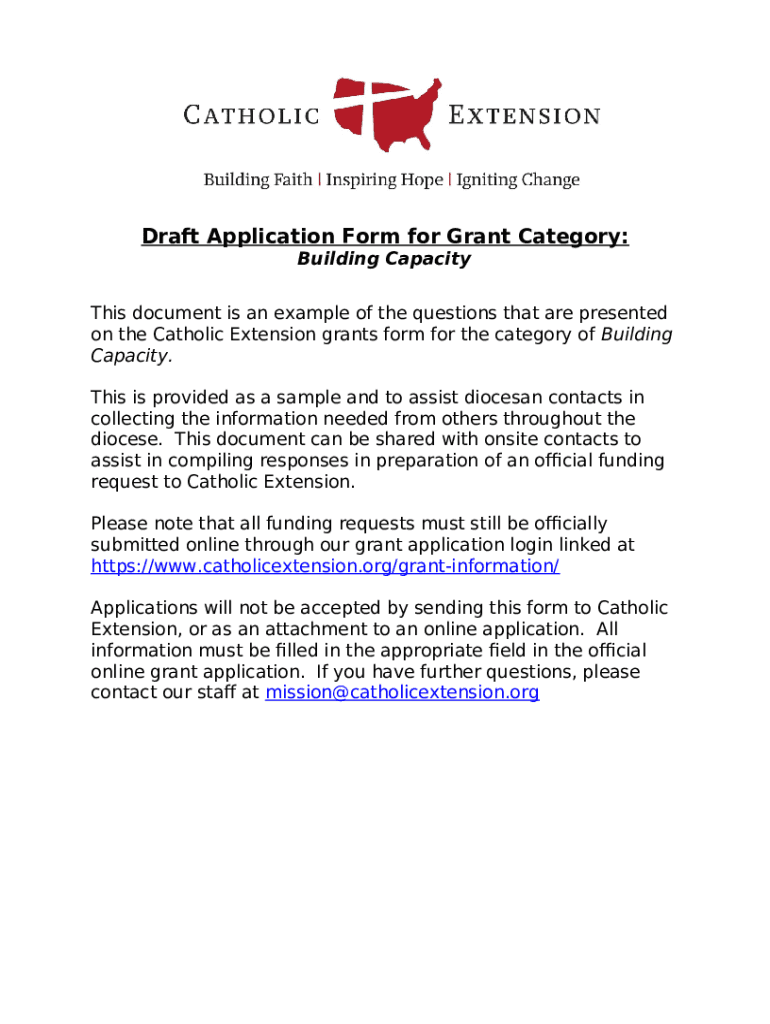 CATHOLIC EXTENSION

Building Faith | Inspiring Hope | Igniting Change

Draft Application Form for Grant Category:
Building Capacity

This document is an example of the questions that are presented on the Catholic Extension grants form for the category of Building Capacity.

This is provided as a sample and to assist diocesan contacts in collecting the information needed from others throughout the diocese. This document can be shared with onsite contacts to assist in compiling responses in preparation of an official funding request to Catholic Extension.

Please note that all funding requests must still be officially submitted online through our grant application login linked at https://www.catholicextension.org/grant-information/

Applications will not be accepted by sending this form to Catholic Extension, or as an attachment to an online application. All information must be filled in the appropriate field in the official online grant application. If you have further questions, please contact our staff at mission@catholicextension.org